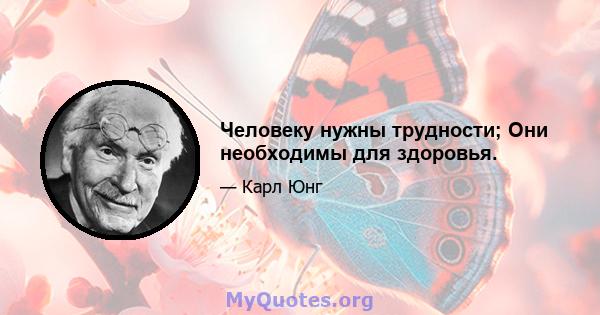 Человеку нужны трудности; Они необходимы для здоровья.

— Карл Юнг

MyQuotes.org